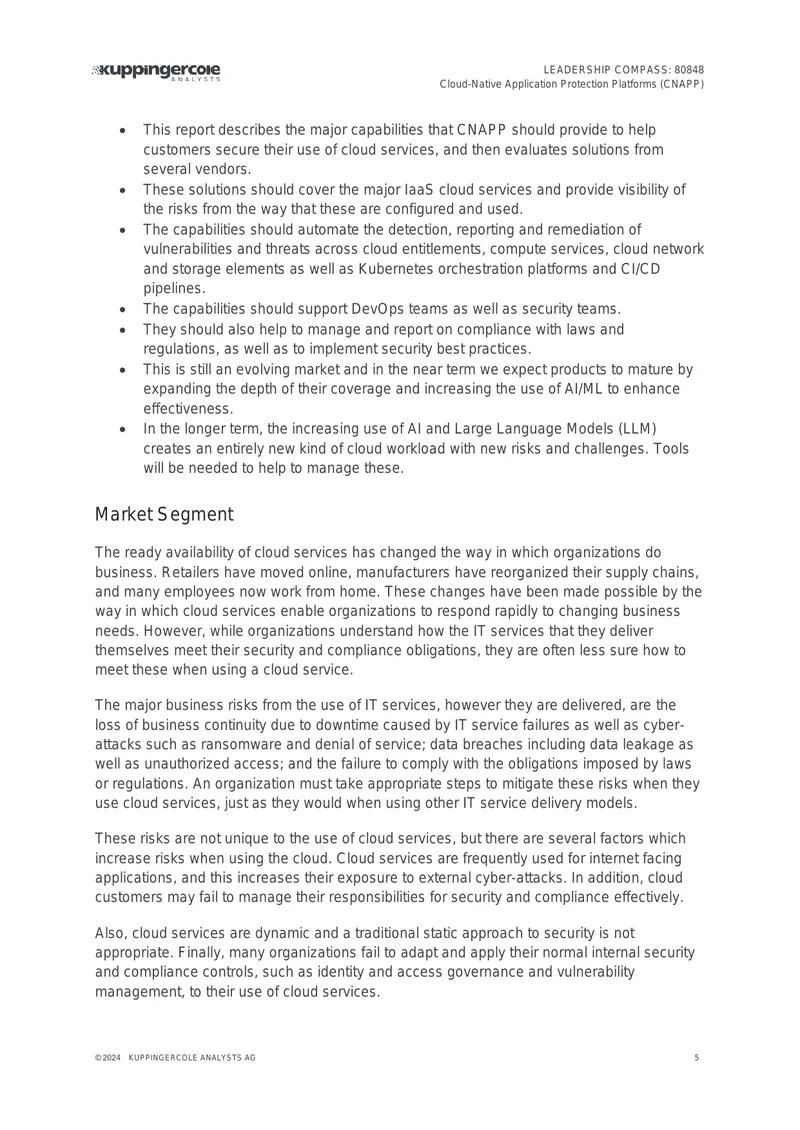 kuppingercole
ANALYSTS

LEADERSHIP COMPASS: 80848
Cloud-Native Application Protection Platforms (CNAPP)

• This report describes the major capabilities that CNAPP should provide to help customers secure their use of cloud services, and then evaluates solutions from several vendors.
• These solutions should cover the major IaaS cloud services and provide visibility of the risks from the way that these are configured and used.
• The capabilities should automate the detection, reporting and remediation of vulnerabilities and threats across cloud entitlements, compute services, cloud network and storage elements as well as Kubernetes orchestration platforms and CI/CD pipelines.
• The capabilities should support DevOps teams as well as security teams.
• They should also help to manage and report on compliance with laws and regulations, as well as to implement security best practices.
• This is still an evolving market and in the near term we expect products to mature by expanding the depth of their coverage and increasing the use of AI/ML to enhance effectiveness.
• In the longer term, the increasing use of AI and Large Language Models (LLM) creates an entirely new kind of cloud workload with new risks and challenges. Tools will be needed to help to manage these.

Market Segment

The ready availability of cloud services has changed the way in which organizations do business. Retailers have moved online, manufacturers have reorganized their supply chains, and many employees now work from home. These changes have been made possible by the way in which cloud services enable organizations to respond rapidly to changing business needs. However, while organizations understand how the IT services that they deliver themselves meet their security and compliance obligations, they are often less sure how to meet these when using a cloud service.

The major business risks from the use of IT services, however they are delivered, are the loss of business continuity due to downtime caused by IT service failures as well as cyber-attacks such as ransomware and denial of service; data breaches including data leakage as well as unauthorized access; and the failure to comply with the obligations imposed by laws or regulations. An organization must take appropriate steps to mitigate these risks when they use cloud services, just as they would when using other IT service delivery models.

These risks are not unique to the use of cloud services, but there are several factors which increase risks when using the cloud. Cloud services are frequently used for internet facing applications, and this increases their exposure to external cyber-attacks. In addition, cloud customers may fail to manage their responsibilities for security and compliance effectively.

Also, cloud services are dynamic and a traditional static approach to security is not appropriate. Finally, many organizations fail to adapt and apply their normal internal security and compliance controls, such as identity and access governance and vulnerability management, to their use of cloud services.

©2024 KUPPINGERCOLE ANALYSTS AG

5